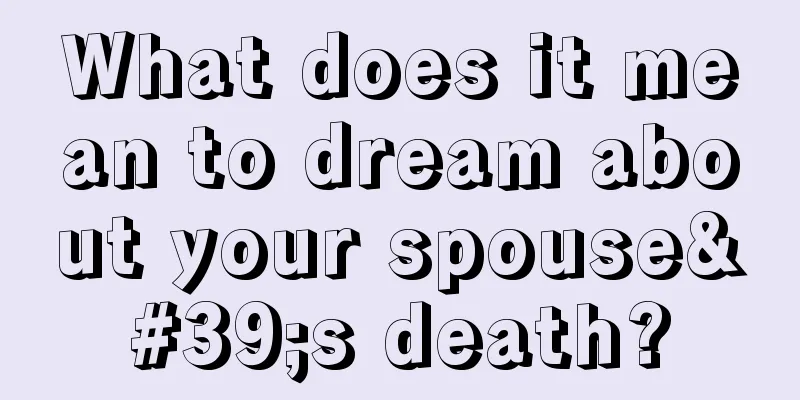 What does it mean to dream about your spouse&#39;s death?